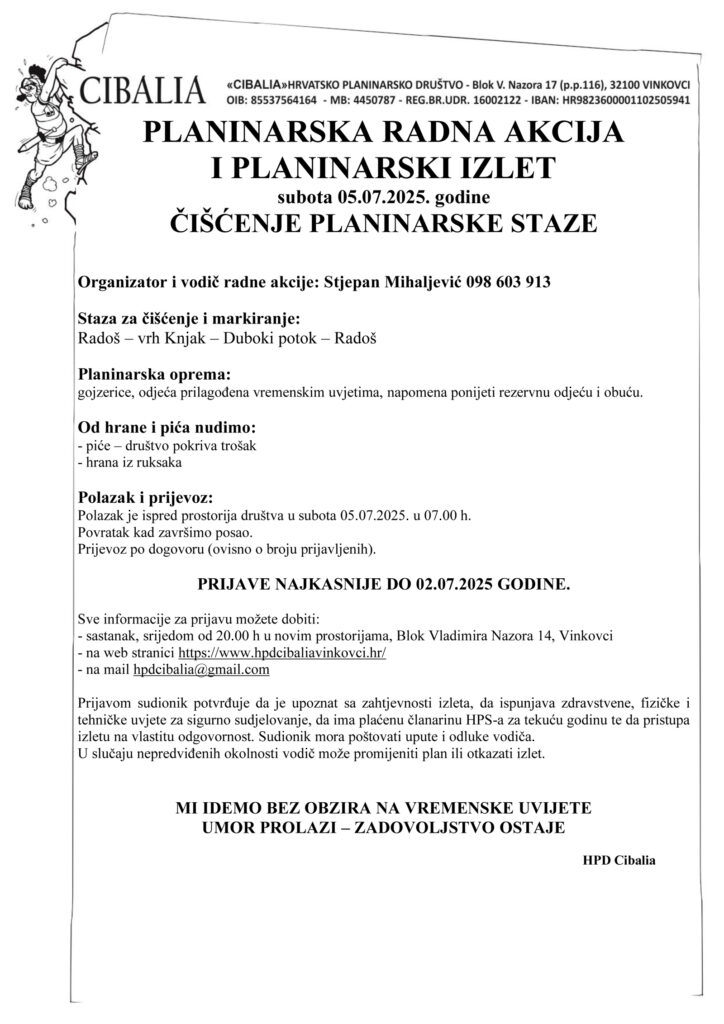 CIBALIA

«CIBALIA»HRVATSKO PLANINARSKO DRUŠTVO - Blok V. Nazora 17 (p.p.116), 32100 VINKOVCI
OIB: 85537564164 - MB: 4450787 - REG.BR.UDR. 16002122 - IBAN: HR9823600001102505941

PLANINARSKA RADNA AKCIJA
I PLANINARSKI IZLET
subota 05.07.2025. godine
ČIŠĆENJE PLANINARSKE STAZE

Organizator i vodič radne akcije: Stjepan Mihaljević 098 603 913

Staza za čišćenje i markiranje:
Radoš – vrh Knjak – Duboki potok – Radoš

Planinarska oprema:
gojzerice, odjeća prilagođena vremenskim uvjetima, napomena ponijeti rezervnu odjeću i obuću.

Od hrane i pića nudimo:
- piće – društvo pokriva trošak
- hrana iz ruksaka

Polazak i prijevoz:
Polazak je ispred prostorija društva u subota 05.07.2025. u 07.00 h.
Povratak kad završimo posao.
Prijevoz po dogovoru (ovisno o broju prijavljenih).

PRIJAVE NAJKASNIJE DO 02.07.2025 GODINE.

Sve informacije za prijavu možete dobiti:
- sastanak, srijedom od 20.00 h u novim prostorijama, Blok Vladimira Nazora 14, Vinkovci
- na web stranici https://www.hpdcibaliavinkovci.hr/
- na mail hpdcibalia@gmail.com

Prijavom sudionik potvrđuje da je upoznat sa zahtjevnosti izleta, da ispunjava zdravstvene, fizičke i tehničke uvjete za sigurno sudjelovanje, da ima plaćenu članarinu HPS-a za tekuću godinu te da pristupa izletu na vlastitu odgovornost. Sudionik mora poštovati upute i odluke vodiča.
U slučaju nepredviđenih okolnosti vodič može promijeniti plan ili otkazati izlet.

MI IDEMO BEZ OBZIRA NA VREMENSKE UVIJETE
UMOR PROLAZI – ZADOVOLJSTVO OSTAJE

HPD Cibalia